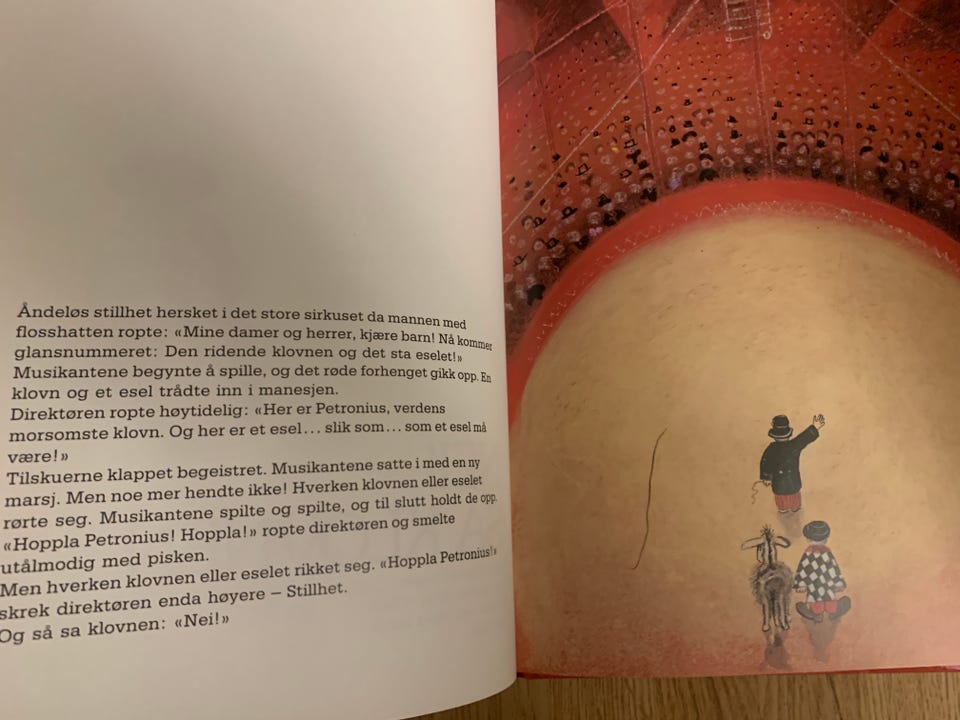 Åndeløs stillhet hersket i det store sirkuset da mannen med flosshatten ropte: «Mine damer og herrer, kjære barn! Nå kommer glansnummeret: Den ridende klovnen og det sta eselet!»
Musikantene begynte å spille, og det røde forhenget gikk opp. En klovn og et esel trådte inn i manesjen.
Direktøren ropte høytidelig: «Her er Petronius, verdens morsomste klovn. Og her er et esel... slik som... som et esel må være!»
Tilskuerne klappet begeistret. Musikantene satte i med en ny marsj. Men noe mer hendte ikke! Hverken klovnen eller eselet rørte seg. Musikantene spilte og spilte, og til slutt holdt de opp.
«Hoppla Petronius! Hoppla!» ropte direktøren og smelte utålmodig med pisken.
Men hverken klovnen eller eselet rikket seg. «Hoppla Petronius!» skrek direktøren enda høyere – Stillhet.
Og så sa klovnen: «Nei!»